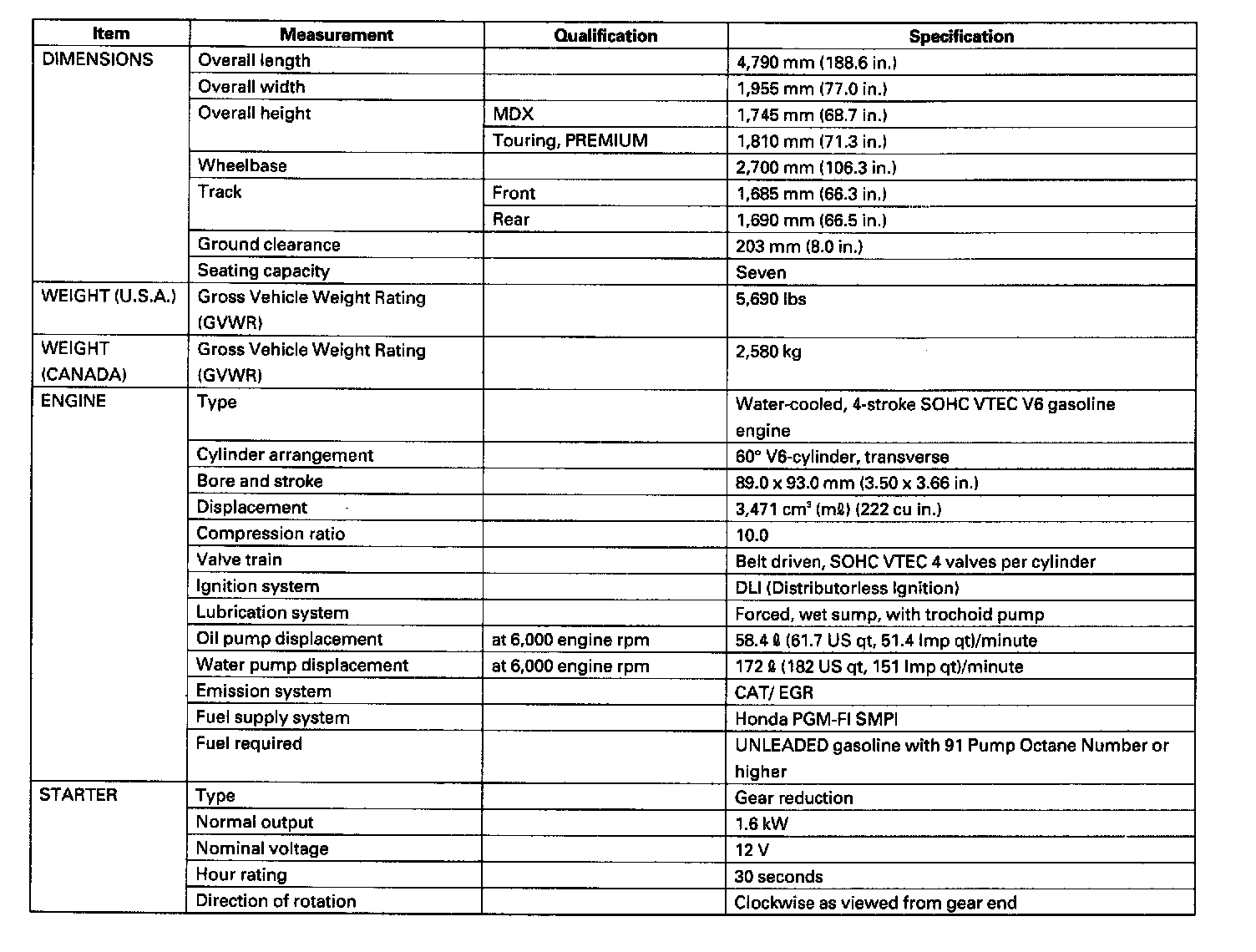 | Item | Measurement | Qualification | Specification |
|---|---|---|---|
| DIMENSIONS | Overall length | | 4,790 mm (188.6 in.) |
| | Overall width | | 1,955 mm (77.0 in.) |
| | Overall height | MDX | 1,745 mm (68.7 in.) |
| | | Touring, PREMIUM | 1,810 mm (71.3 in.) |
| | Wheelbase | | 2,700 mm (106.3 in.) |
| | Track | Front | 1,685 mm (66.3 in.) |
| | | Rear | 1,690 mm (66.5 in.) |
| | Ground clearance | | 203 mm (8.0 in.) |
| | Seating capacity | | Seven |
| WEIGHT (U.S.A.) | Gross Vehicle Weight Rating (GVWR) | | 5,690 lbs |
| WEIGHT (CANADA) | Gross Vehicle Weight Rating (GVWR) | | 2,580 kg |
| ENGINE | Type | | Water-cooled, 4-stroke SOHC VTEC V6 gasoline engine |
| | Cylinder arrangement | | 60° V6-cylinder, transverse |
| | Bore and stroke | | 89.0 x 93.0 mm (3.50 x 3.66 in.) |
| | Displacement | | 3,471 $cm^3$ (mℓ) (222 cu in.) |
| | Compression ratio | | 10.0 |
| | Valve train | | Belt driven, SOHC VTEC 4 valves per cylinder |
| | Ignition system | | DLI (Distributorless Ignition) |
| | Lubrication system | | Forced, wet sump, with trochoid pump |
| | Oil pump displacement | at 6,000 engine rpm | 58.4 ℓ (61.7 US qt, 51.4 Imp qt)/minute |
| | Water pump displacement | at 6,000 engine rpm | 172 ℓ (182 US qt, 151 Imp qt)/minute |
| | Emission system | | CAT/ EGR |
| | Fuel supply system | | Honda PGM-FI SMPI |
| | Fuel required | | UNLEADED gasoline with 91 Pump Octane Number or higher |
| STARTER | Type | | Gear reduction |
| | Normal output | | 1.6 kW |
| | Nominal voltage | | 12 V |
| | Hour rating | | 30 seconds |
| | Direction of rotation | | Clockwise as viewed from gear end |